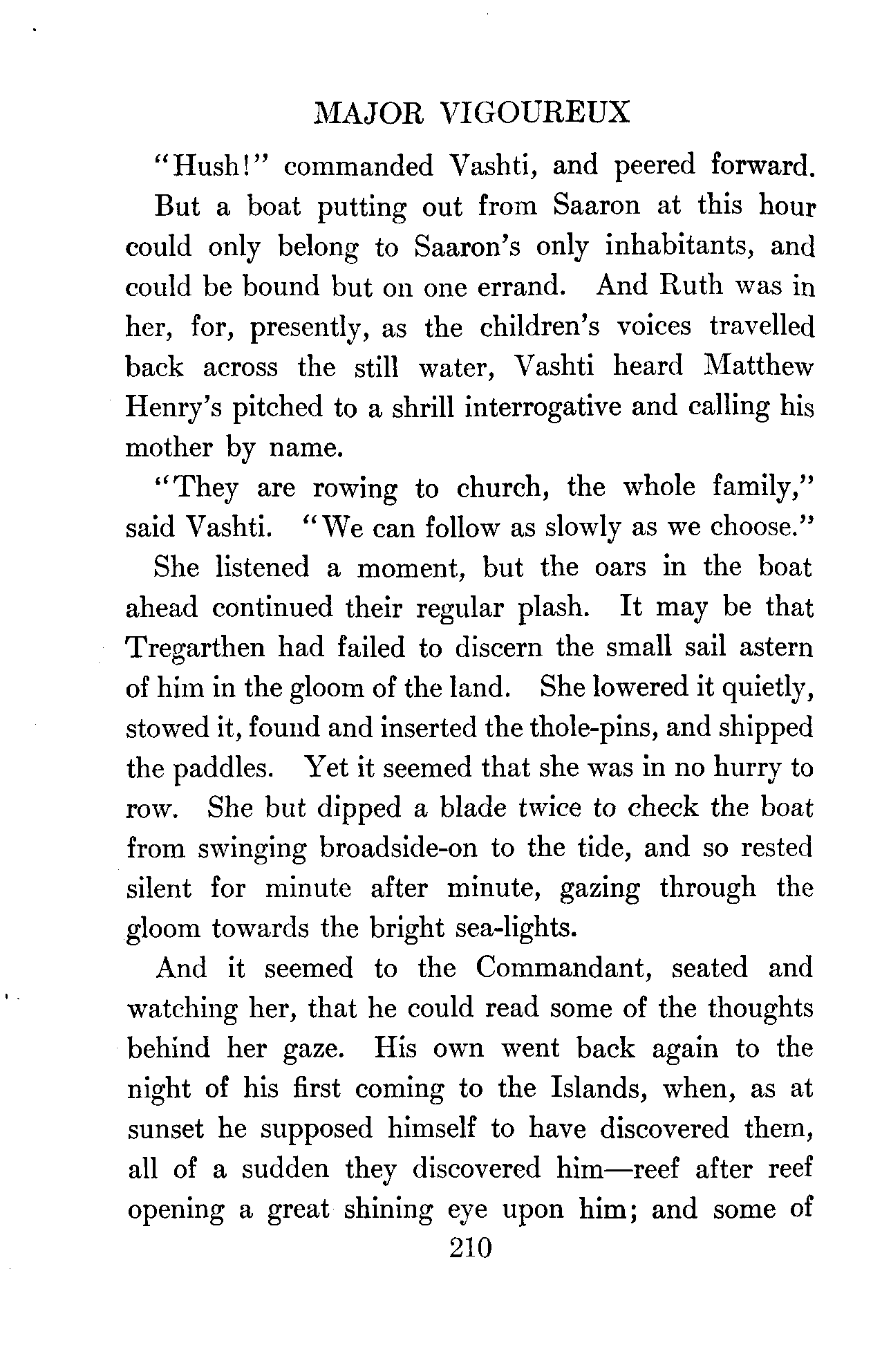 MAJOR VIGOUREUX

"Hush!" commanded Vashti, and peered forward.

But a boat putting out from Saaron at this hour could only belong to Saaron's only inhabitants, and could be bound but on one errand. And Ruth was in her, for, presently, as the children's voices travelled back across the still water, Vashti heard Matthew Henry's pitched to a shrill interrogative and calling his mother by name.

"They are rowing to church, the whole family," said Vashti. "We can follow as slowly as we choose."

She listened a moment, but the oars in the boat ahead continued their regular plash. It may be that Tregarthen had failed to discern the small sail astern of him in the gloom of the land. She lowered it quietly, stowed it, found and inserted the thole-pins, and shipped the paddles. Yet it seemed that she was in no hurry to row. She but dipped a blade twice to check the boat from swinging broadside-on to the tide, and so rested silent for minute after minute, gazing through the gloom towards the bright sea-lights.

And it seemed to the Commandant, seated and watching her, that he could read some of the thoughts behind her gaze. His own went back again to the night of his first coming to the Islands, when, as at sunset he supposed himself to have discovered them, all of a sudden they discovered him—reef after reef opening a great shining eye upon him; and some of

210